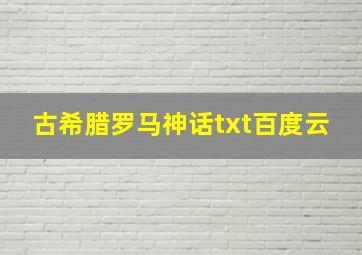 古希腊罗马神话txt百度云